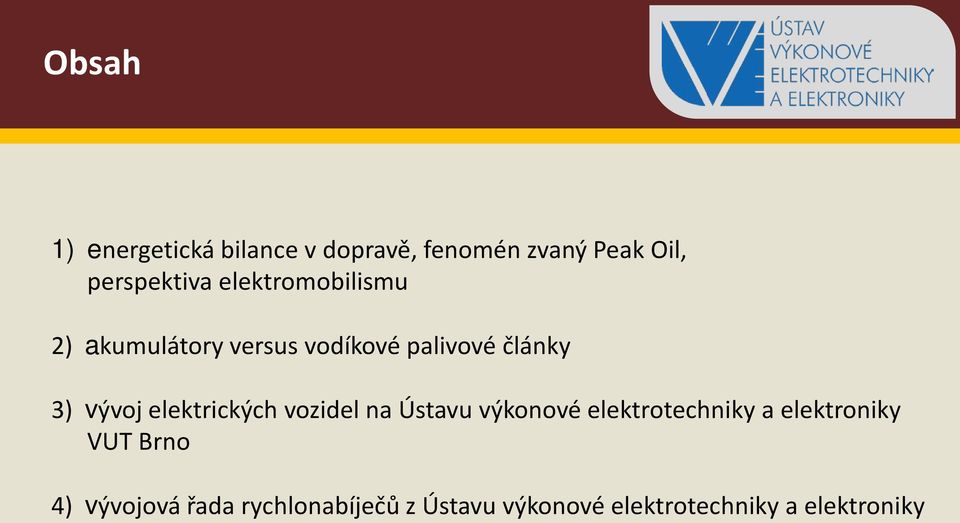 Obsah

ÚSTAV
VÝKONOVÉ
ELEKTROTECHNIKY
A ELEKTRONIKY

1) energetická bilance v dopravě, fenomén zvaný Peak Oil, perspektiva elektromobilismu

2) akumulátory versus vodíkové palivové články

3) vývoj elektrických vozidel na Ústavu výkonové elektrotechniky a elektroniky VUT Brno

4) vývojová řada rychlonabíječů z Ústavu výkonové elektrotechniky a elektroniky